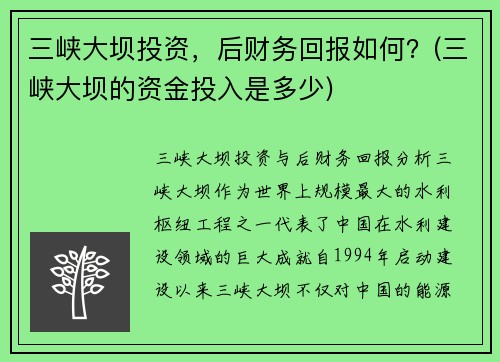 三峡大坝投资，后财务回报如何？(三峡大坝的资金投入是多少)

三峡大坝投资与后财务回报分析三峡大坝作为世界上规模最大的水利枢纽工程之一代表了中国在水利建设领域的巨大成就自1994年启动建设以来三峡大坝不仅对中国的能源